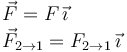 $\vec{F} = F\,\vec{\imath}$

$\vec{F}_{2\to 1} = F_{2\to 1}\,\vec{\imath}$